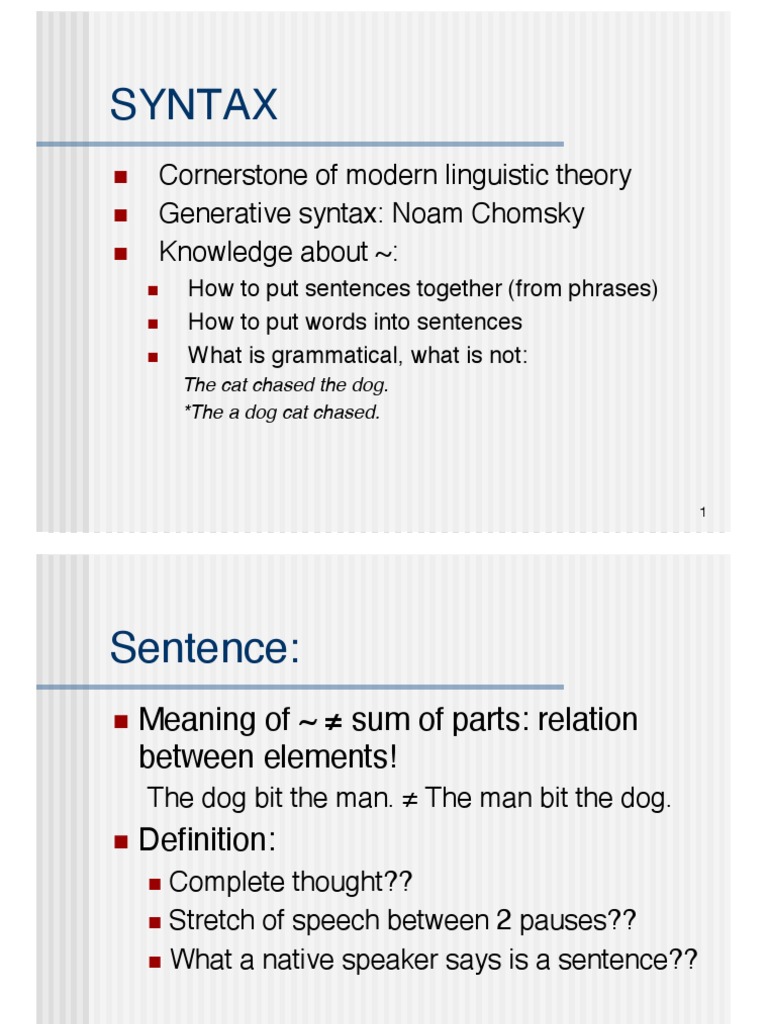 SYNTAX

• Cornerstone of modern linguistic theory
• Generative syntax: Noam Chomsky
• Knowledge about ~:
• How to put sentences together (from phrases)
• How to put words into sentences
• What is grammatical, what is not:

The cat chased the dog.
*The a dog cat chased.

1

Sentence:

• Meaning of ~ ≠ sum of parts: relation between elements!

The dog bit the man. ≠ The man bit the dog.

• Definition:
• Complete thought??
• Stretch of speech between 2 pauses??
• What a native speaker says is a sentence??